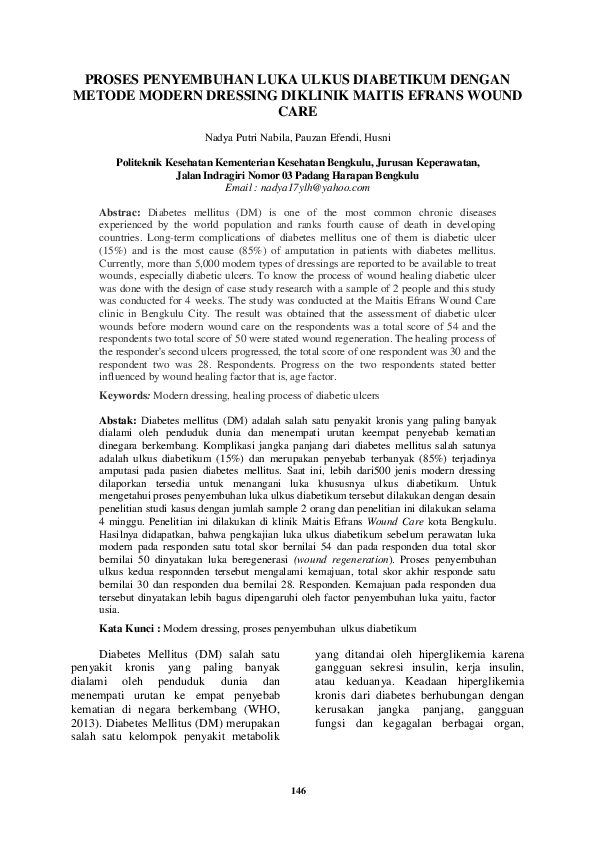 PROSES PENYEMBUHAN LUKA ULKUS DIABETIKUM DENGAN METODE MODERN DRESSING DIKLINIK MAITIS EFRANS WOUND CARE

Nadya Putri Nabila, Pauzan Efendi, Husni

Politeknik Kesehatan Kementerian Kesehatan Bengkulu, Jurusan Keperawatan, Jalan Indragiri Nomor 03 Padang Harapan Bengkulu
Email : nadya17ylh@yahoo.com

Abstrac: Diabetes mellitus (DM) is one of the most common chronic diseases experienced by the world population and ranks fourth cause of death in developing countries. Long-term complications of diabetes mellitus one of them is diabetic ulcer (15%) and is the most cause (85%) of amputation in patients with diabetes mellitus. Currently, more than 5,000 modern types of dressings are reported to be available to treat wounds, especially diabetic ulcers. To know the process of wound healing diabetic ulcer was done with the design of case study research with a sample of 2 people and this study was conducted for 4 weeks. The study was conducted at the Maitis Efrans Wound Care clinic in Bengkulu City. The result was obtained that the assessment of diabetic ulcer wounds before modern wound care on the respondents was a total score of 54 and the respondents two total score of 50 were stated wound regeneration. The healing process of the responder's second ulcers progressed, the total score of one respondent was 30 and the respondent two was 28. Respondents. Progress on the two respondents stated better influenced by wound healing factor that is, age factor.

Keywords: Modern dressing, healing process of diabetic ulcers

Abstak: Diabetes mellitus (DM) adalah salah satu penyakit kronis yang paling banyak dialami oleh penduduk dunia dan menempati urutan keempat penyebab kematian dinegara berkembang. Komplikasi jangka panjang dari diabetes mellitus salah satunya adalah ulkus diabetikum (15%) dan merupakan penyebab terbanyak (85%) terjadinya amputasi pada pasien diabetes mellitus. Saat ini, lebih dari500 jenis modern dressing dilaporkan tersedia untuk menangani luka khususnya ulkus diabetikum. Untuk mengetahui proses penyembuhan luka ulkus diabetikum tersebut dilakukan dengan desain penelitian studi kasus dengan jumlah sample 2 orang dan penelitian ini dilakukan selama 4 minggu. Penelitian ini dilakukan di klinik Maitis Efrans Wound Care kota Bengkulu. Hasilnya didapatkan, bahwa pengkajian luka ulkus diabetikum sebelum perawatan luka modern pada responden satu total skor bernilai 54 dan pada responden dua total skor bernilai 50 dinyatakan luka beregenerasi (wound regeneration). Proses penyembuhan ulkus kedua responnden tersebut mengalami kemajuan, total skor akhir responde satu bernilai 30 dan responden dua bernilai 28. Responden. Kemajuan pada responden dua tersebut dinyatakan lebih bagus dipengaruhi oleh factor penyembuhan luka yaitu, factor usia.

Kata Kunci : Modern dressing, proses penyembuhan ulkus diabetikum

Diabetes Mellitus (DM) salah satu penyakit kronis yang paling banyak dialami oleh penduduk dunia dan menempati urutan ke empat penyebab kematian di negara berkembang (WHO, 2013). Diabetes Mellitus (DM) merupakan salah satu kelompok penyakit metabolik

yang ditandai oleh hiperglikemia karena gangguan sekresi insulin, kerja insulin, atau keduanya. Keadaan hiperglikemia kronis dari diabetes berhubungan dengan kerusakan jangka panjang, gangguan fungsi dan kegagalan berbagai organ,

146